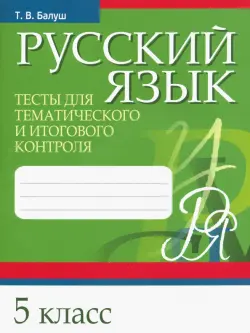 Т. В. Балуш

РУССКИЙ ЯЗЫК

ТЕСТЫ ДЛЯ ТЕМАТИЧЕСКОГО И ИТОГОВОГО КОНТРОЛЯ

5 класс